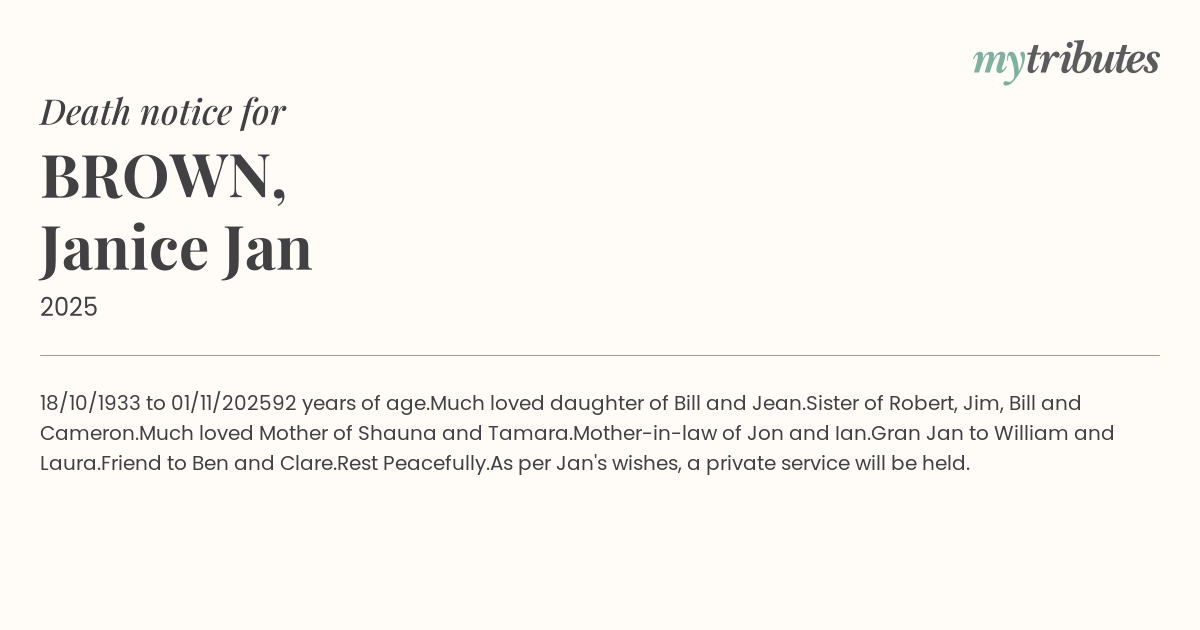 mytributes

Death notice for

BROWN,
Janice Jan

2025

18/10/1933 to 01/11/202592 years of age.Much loved daughter of Bill and Jean.Sister of Robert, Jim, Bill and Cameron.Much loved Mother of Shauna and Tamara.Mother-in-law of Jon and Ian.Gran Jan to William and Laura.Friend to Ben and Clare.Rest Peacefully.As per Jan's wishes, a private service will be held.